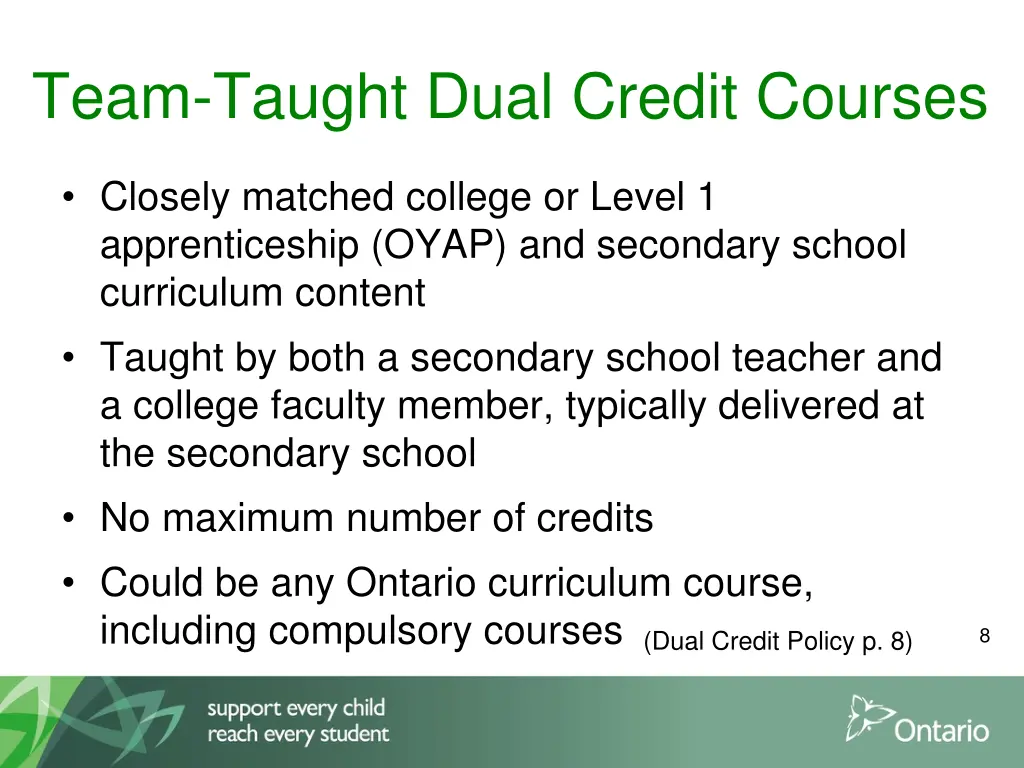 Team-Taught Dual Credit Courses

• Closely matched college or Level 1 apprenticeship (OYAP) and secondary school curriculum content

• Taught by both a secondary school teacher and a college faculty member, typically delivered at the secondary school

• No maximum number of credits

• Could be any Ontario curriculum course, including compulsory courses (Dual Credit Policy p. 8)

8

support every child
reach every student

Ontario